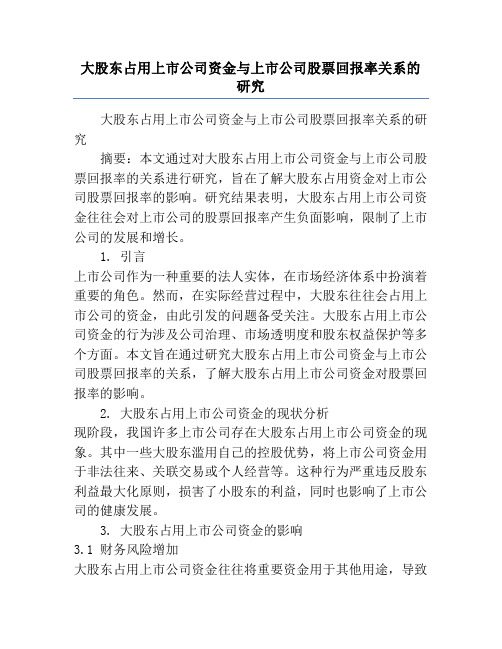 大股东占用上市公司资金与上市公司股票回报率关系的研究

大股东占用上市公司资金与上市公司股票回报率关系的研究

摘要：本文通过对大股东占用上市公司资金与上市公司股票回报率的关系进行研究，旨在了解大股东占用资金对上市公司股票回报率的影响。研究结果表明，大股东占用上市公司资金往往会对上市公司的股票回报率产生负面影响，限制了上市公司的发展和增长。

1. 引言

上市公司作为一种重要的法人实体，在市场经济体系中扮演着重要的角色。然而，在实际经营过程中，大股东往往会占用上市公司的资金，由此引发的问题备受关注。大股东占用上市公司资金的行为涉及公司治理、市场透明度和股东权益保护等多个方面。本文旨在通过研究大股东占用上市公司资金与上市公司股票回报率的关系，了解大股东占用上市公司资金对股票回报率的影响。

2. 大股东占用上市公司资金的现状分析

现阶段，我国许多上市公司存在大股东占用上市公司资金的现象。其中一些大股东滥用自己的控股优势，将上市公司资金用于非法往来、关联交易或个人经营等。这种行为严重违反股东利益最大化原则，损害了小股东的利益，同时也影响了上市公司的健康发展。

3. 大股东占用上市公司资金的影响

3.1 财务风险增加

大股东占用上市公司资金往往将重要资金用于其他用途，导致